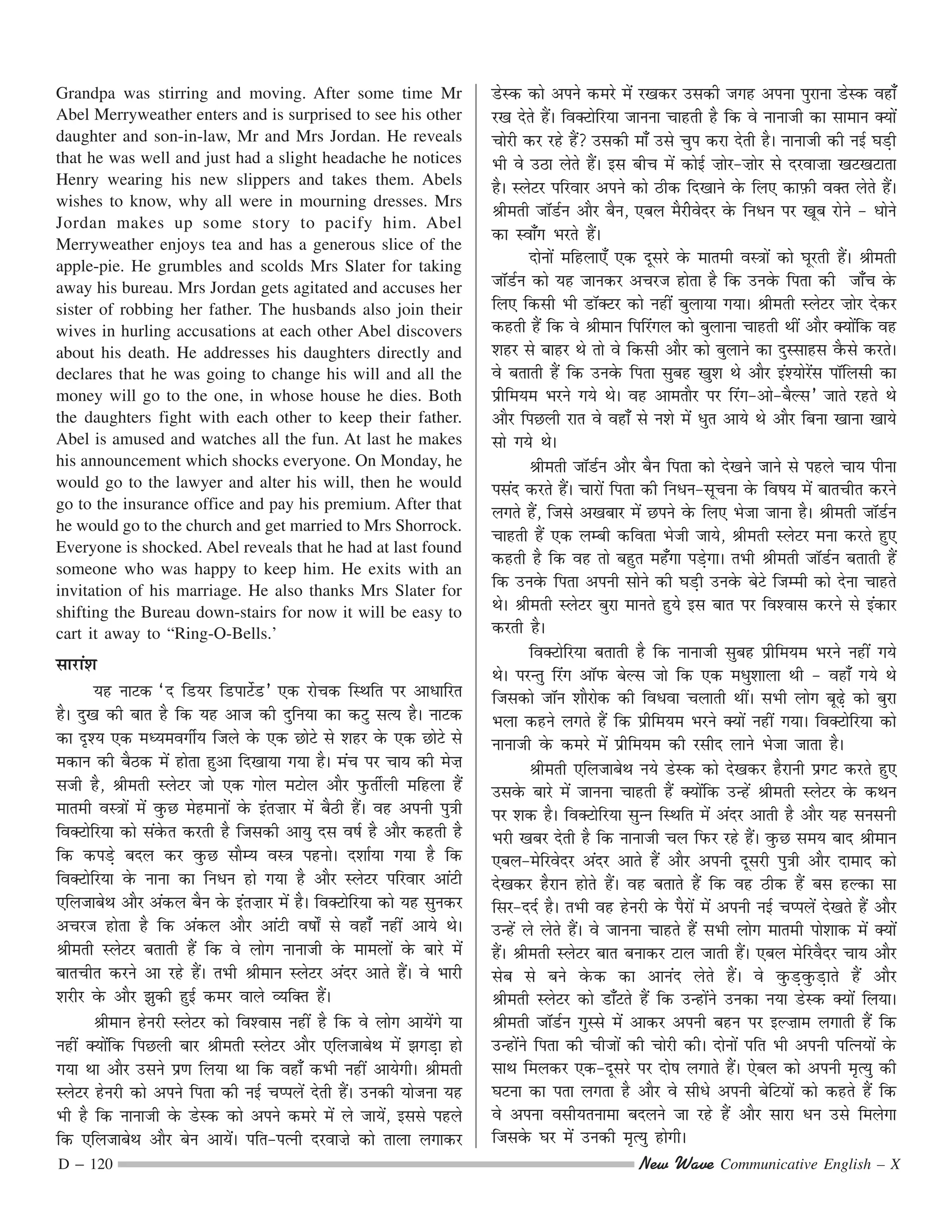 Grandpa was stirring and moving. After some time Mr Abel Merryweather enters and is surprised to see his other daughter and son-in-law, Mr and Mrs Jordan. He reveals that he was well and just had a slight headache he notices Henry wearing his new slippers and takes them. Abels wishes to know, why all were in mourning dresses. Mrs Jordan makes up some story to pacify him. Abel Merryweather enjoys tea and has a generous slice of the apple-pie. He grumbles and scolds Mrs Slater for taking away his bureau. Mrs Jordan gets agitated and accuses her sister of robbing her father. The husbands also join their wives in hurling accusations at each other Abel discovers about his death. He addresses his daughters directly and declares that he was going to change his will and all the money will go to the one, in whose house he dies. Both the daughters fight with each other to keep their father. Abel is amused and watches all the fun. At last he makes his announcement which shocks everyone. On Monday, he would go to the lawyer and alter his will, then he would go to the insurance office and pay his premium. After that he would go to the church and get married to Mrs Shorrock. Everyone is shocked. Abel reveals that he had at last found someone who was happy to keep him. He exits with an invitation of his marriage. He also thanks Mrs Slater for shifting the Bureau down-stairs for now it will be easy to cart it away to "Ring-O-Bells.'

सारांश

यह नाटक 'द डियर डिपार्टेड' एक रोचक स्थिति पर आधारित है। दुख की बात है कि यह आज की दुनिया का कटु सत्य है। नाटक का दृश्य एक मध्यमवर्गीय जिले के एक छोटे से शहर के एक छोटे से मकान की बैठक में होता हुआ दिखाया गया है। मंच पर चाय की मेज़ सजी है, श्रीमती स्लेटर जो एक गोल मटोल और फुर्तीली महिला हैं मातमी वस्त्रों में कुछ मेहमानों के इंतज़ार में बैठी हैं। वह अपनी पुत्री विक्टोरिया को संकेत करती है जिसकी आयु दस वर्ष है और कहती है कि कपड़े बदल कर कुछ सौम्य वस्त्र पहनो। दर्शाया गया है कि विक्टोरिया के नाना का निधन हो गया है और स्लेटर परिवार आंटी एलिजाबेथ और अंकल बैन के इंतज़ार में है। विक्टोरिया को यह सुनकर अचरज होता है कि अंकल और आंटी वर्षों से वहाँ नहीं आये थे। श्रीमती स्लेटर बताती हैं कि वे लोग नानाजी के मामलों के बारे में बातचीत करने आ रहे हैं। तभी श्रीमान स्लेटर अंदर आते हैं। वे भारी शरीर के और झुकी हुई कमर वाले व्यक्ति हैं।

श्रीमान हेनरी स्लेटर को विश्वास नहीं है कि वे लोग आयेंगे या नहीं क्योंकि पिछली बार श्रीमती स्लेटर और एलिजाबेथ में झगड़ा हो गया था और उसने प्रण लिया था कि वहाँ कभी नहीं आयेगी। श्रीमती स्लेटर हेनरी को अपने पिता की नई चप्पलें देती हैं। उनकी योजना यह भी है कि नानाजी के डेस्क को अपने कमरे में ले जायें, इससे पहले कि एलिजाबेथ और बेन आयें। पति-पत्नी दरवाज़े को ताला लगाकर डेस्क को अपने कमरे में रखकर उसकी जगह अपना पुराना डेस्क वहाँ रख देते हैं। विक्टोरिया जानना चाहती है कि वे नानाजी का सामान क्यों चोरी कर रहे हैं? उसकी माँ उसे चुप करा देती है। नानाजी की नई घड़ी भी वे उठा लेते हैं। इस बीच में कोई ज़ोर-ज़ोर से दरवाज़ा खटखटाता है। स्लेटर परिवार अपने को ठीक दिखाने के लिए काफ़ी वक्त लेते हैं। श्रीमती जॉर्डन और बैन, एबल मैरीवेदर के निधन पर खूब रोने - धोने का स्वाँग भरते हैं।

दोनों महिलाएँ एक दूसरे के मातमी वस्त्रों को घूरती हैं। श्रीमती जॉर्डन को यह जानकर अचरज होता है कि उनके पिता की जाँच के लिए किसी भी डॉक्टर को नहीं बुलाया गया। श्रीमती स्लेटर ज़ोर देकर कहती हैं कि वे श्रीमान पिरिंगल को बुलाना चाहती थीं और क्योंकि वह शहर से बाहर थे तो वे किसी और को बुलाने का दुस्साहस कैसे करते। वे बताती हैं कि उनके पिता सुबह खुश थे और इंश्योरेंस पॉलिसी का प्रीमियम भरने गये थे। वह आमतौर पर रिंग-ओ-बैल्स' जाते रहते थे और पिछली रात वे वहाँ से नशे में धुत आये थे और बिना खाना खाये सो गये थे।

श्रीमती जॉर्डन और बैन पिता को देखने जाने से पहले चाय पीना पसंद करते हैं। चारों पिता की निधन-सूचना के विषय में बातचीत करने लगते हैं, जिसे अखबार में छपने के लिए भेजा जाना है। श्रीमती जॉर्डन चाहती हैं एक लम्बी कविता भेजी जाये, श्रीमती स्लेटर मना करते हुए कहती है कि वह तो बहुत महँगा पड़ेगा। तभी श्रीमती जॉर्डन बताती हैं कि उनके पिता अपनी सोने की घड़ी उनके बेटे जिम्मी को देना चाहते थे। श्रीमती स्लेटर बुरा मानते हुये इस बात पर विश्वास करने से इंकार करती है।

विक्टोरिया बताती है कि नानाजी सुबह प्रीमियम भरने नहीं गये थे। परन्तु रिंग ऑफ बेल्स जो कि एक मधुशाला थी - वहाँ गये थे जिसको जॉन शौरोक की विधवा चलाती थीं। सभी लोग बूढ़े को बुरा भला कहने लगते हैं कि प्रीमियम भरने क्यों नहीं गया। विक्टोरिया को नानाजी के कमरे में प्रीमियम की रसीद लाने भेजा जाता है।

श्रीमती एलिजाबेथ नये डेस्क को देखकर हैरानी प्रगट करते हुए उसके बारे में जानना चाहती हैं क्योंकि उन्हें श्रीमती स्लेटर के कथन पर शक है। विक्टोरिया सुन्न स्थिति में अंदर आती है और यह सनसनी भरी खबर देती है कि नानाजी चल फिर रहे हैं। कुछ समय बाद श्रीमान एबल-मेरिवेदर अंदर आते हैं और अपनी दूसरी पुत्री और दामाद को देखकर हैरान होते हैं। वह बताते हैं कि वह ठीक हैं बस हल्का सा सिर-दर्द है। तभी वह हेनरी के पैरों में अपनी नई चप्पलें देखते हैं और उन्हें ले लेते हैं। वे जानना चाहते हैं सभी लोग मातमी पोशाक में क्यों हैं। श्रीमती स्लेटर बात बनाकर टाल जाती हैं। एबल मेरिवैदर चाय और सेब से बने केक का आनंद लेते हैं। वे कुड़कुड़ाते हैं और श्रीमती स्लेटर को डाँटते हैं कि उन्होंने उनका नया डेस्क क्यों लिया। श्रीमती जॉर्डन गुस्से में आकर अपनी बहन पर इल्ज़ाम लगाती हैं कि उन्होंने पिता की चीजों की चोरी की। दोनों पति भी अपनी पत्नियों के साथ मिलकर एक-दूसरे पर दोष लगाते हैं। ऐबल को अपनी मृत्यु की घटना का पता लगता है और वे सीधे अपनी बेटियों को कहते हैं कि वे अपना वसीयतनामा बदलने जा रहे हैं और सारा धन उसे मिलेगा जिसके घर में उनकी मृत्यु होगी।

D – 120 New Wave Communicative English – X